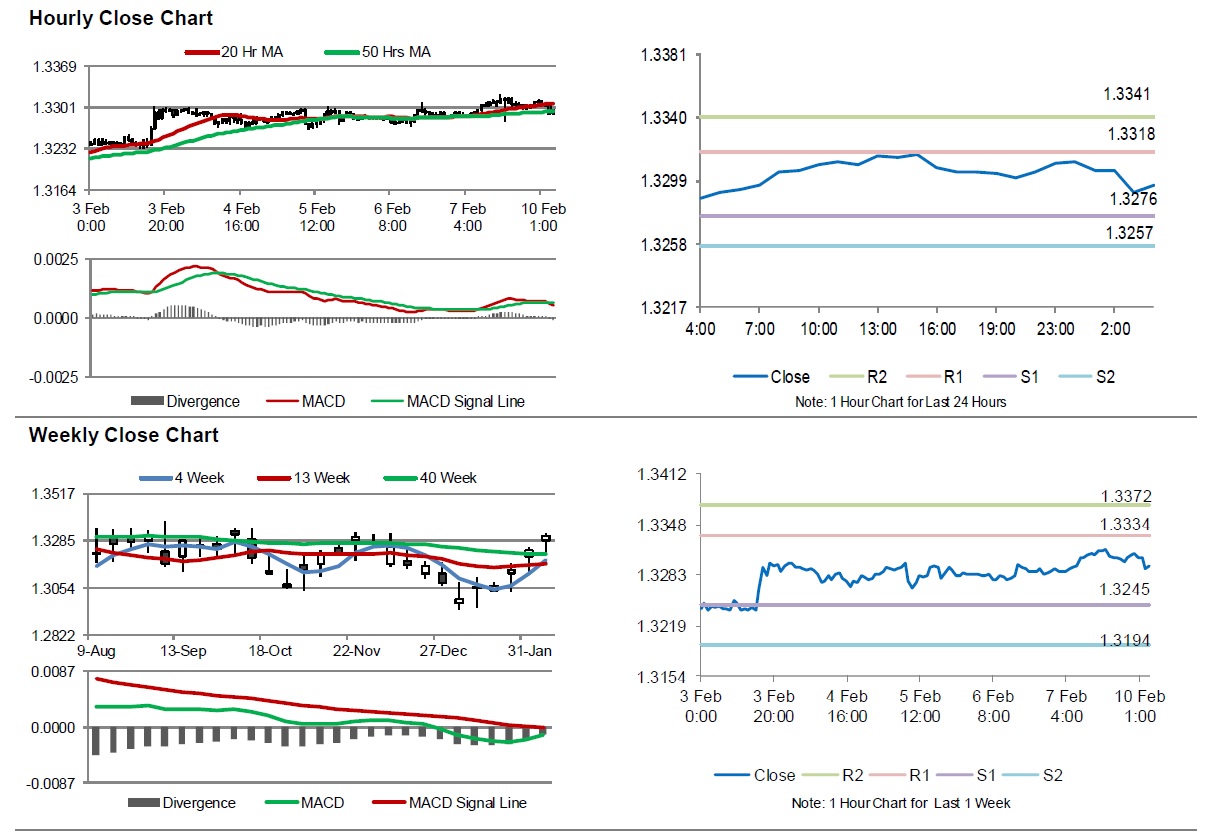 Hourly Close Chart

20 Hr MA 50 Hrs MA

1.3369
1.3301
1.3232
1.3164

3 Feb 0:00 3 Feb 20:00 4 Feb 16:00 5 Feb 12:00 6 Feb 8:00 7 Feb 4:00 10 Feb 1:00

0.0025
0.0000
-0.0025

Divergence MACD MACD Signal Line

1.3381
1.3340
1.3299
1.3258
1.3217

1.3341
1.3318
1.3276
1.3257

4:00 7:00 10:00 13:00 16:00 19:00 23:00 2:00

Close R2 R1 S1 S2

Note: 1 Hour Chart for Last 24 Hours

Weekly Close Chart

4 Week 13 Week 40 Week

1.3517
1.3285
1.3054
1.2822

9-Aug 13-Sep 18-Oct 22-Nov 27-Dec 31-Jan

0.0087
0.0000
-0.0087

Divergence MACD MACD Signal Line

1.3412
1.3348
1.3283
1.3219
1.3154

1.3372
1.3334
1.3245
1.3194

3 Feb 0:00 3 Feb 20:00 4 Feb 16:00 5 Feb 12:00 6 Feb 8:00 7 Feb 4:00 10 Feb 1:00

Close R2 R1 S1 S2

Note: 1 Hour Chart for Last 1 Week